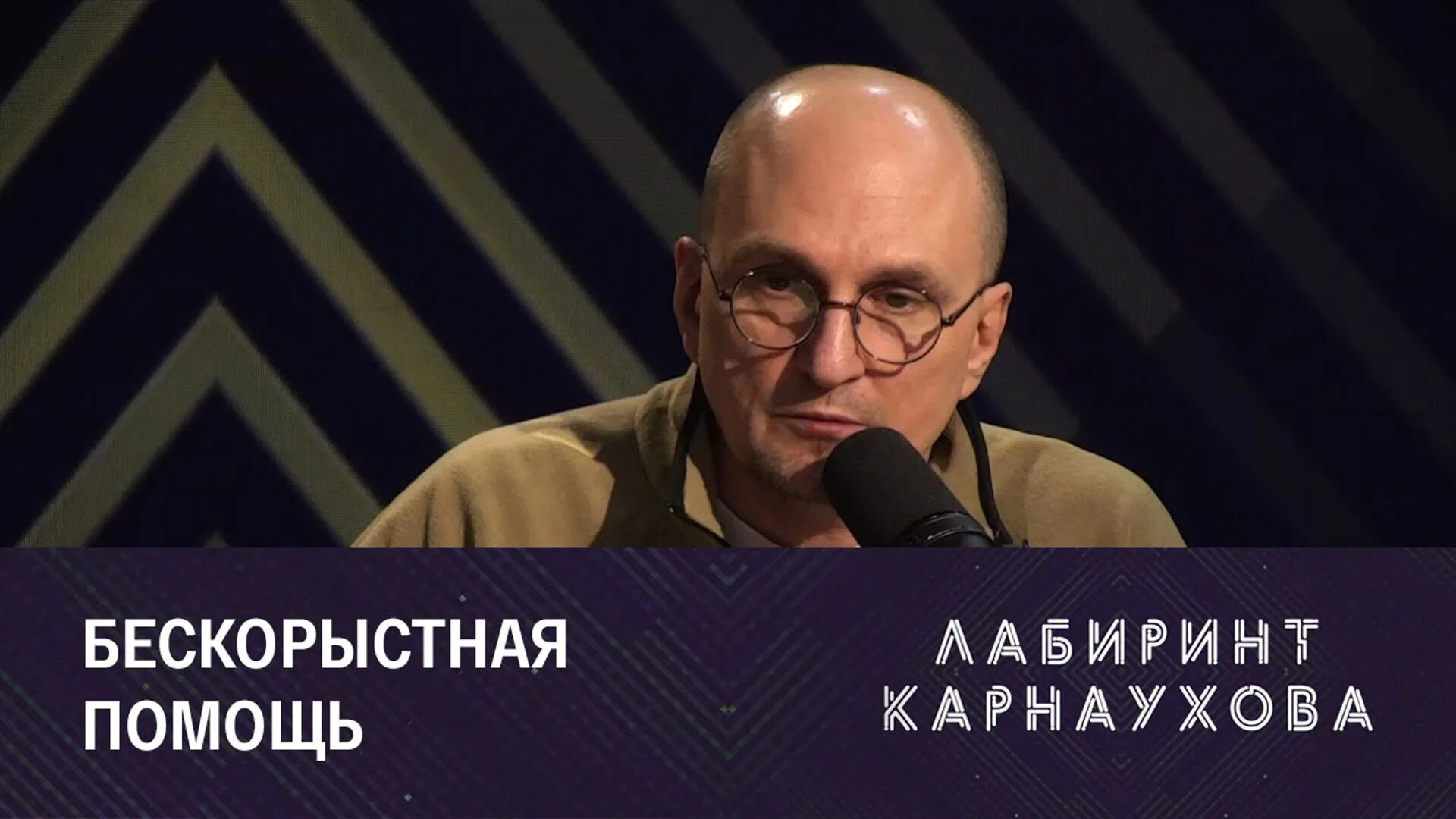 БЕСКОРЫСТНАЯ ПОМОЩЬ

ЛАБИРИНТ КАРНАУХОВА